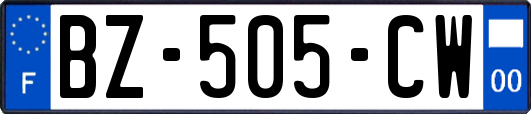 F
BZ-505-CW
00